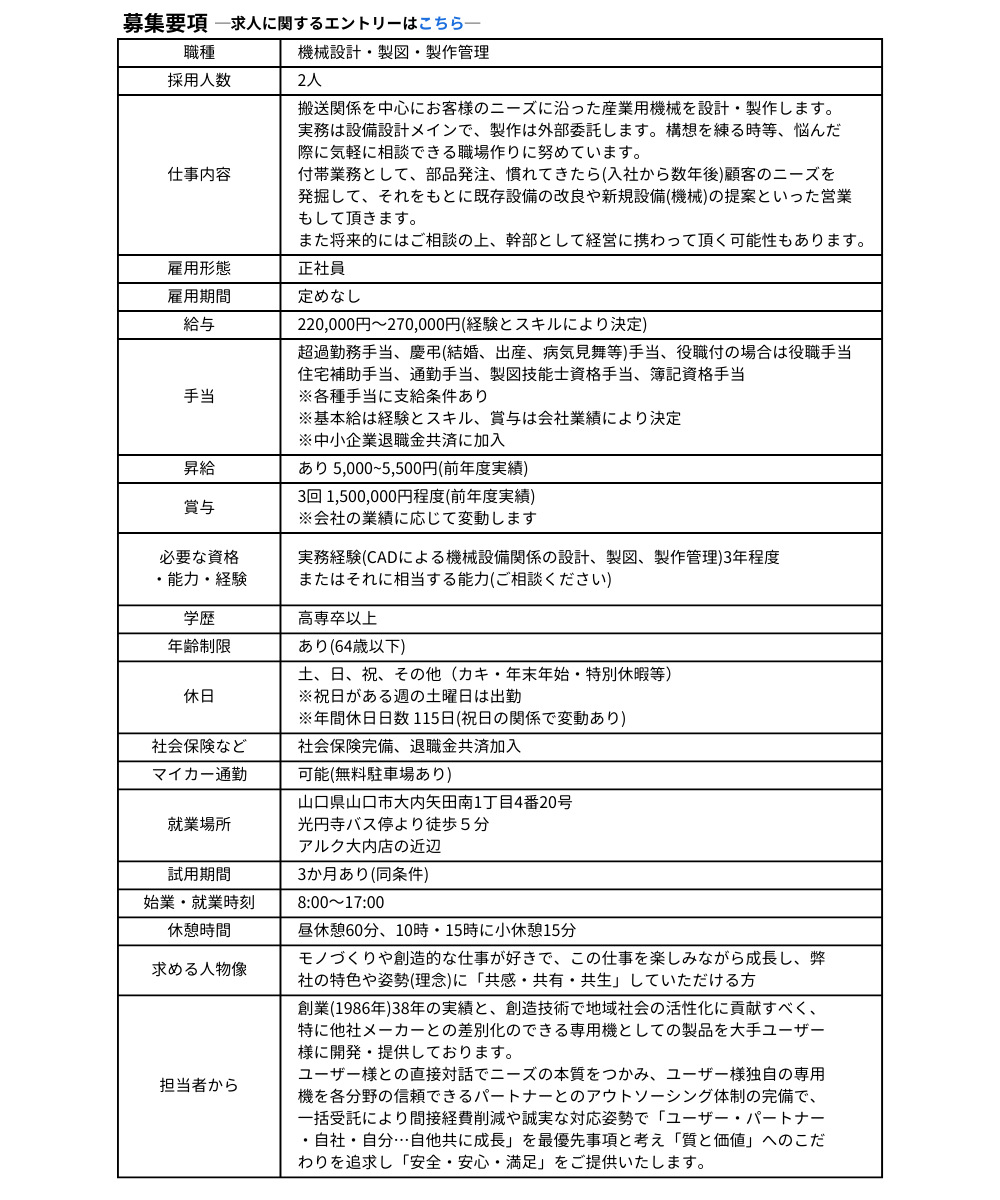 募集要項 ―求人に関するエントリーはこちら―

| 職種 | 機械設計・製図・製作管理 |
|---|---|
| 採用人数 | 2人 |
| 仕事内容 | 搬送関係を中心にお客様のニーズに沿った産業用機械を設計・製作します。実務は設備設計メインで、製作は外部委託します。構想を練る時等、悩んだ際に気軽に相談できる職場作りに努めています。付帯業務として、部品発注、慣れてきたら(入社から数年後)顧客のニーズを発掘して、それをもとに既存設備の改良や新規設備(機械)の提案といった営業もして頂きます。また将来的にはご相談の上、幹部として経営に携わって頂く可能性もあります。 |
| 雇用形態 | 正社員 |
| 雇用期間 | 定めなし |
| 給与 | 220,000円～270,000円(経験とスキルにより決定) |
| 手当 | 超過勤務手当、慶弔(結婚、出産、病気見舞等)手当、役職付の場合は役職手当 住宅補助手当、通勤手当、製図技能士資格手当、簿記資格手当 ※各種手当に支給条件あり ※基本給は経験とスキル、賞与は会社業績により決定 ※中小企業退職金共済に加入 |
| 昇給 | あり 5,000~5,500円(前年度実績) |
| 賞与 | 3回 1,500,000円程度(前年度実績) ※会社の業績に応じて変動します |
| 必要な資格・能力・経験 | 実務経験(CADによる機械設備関係の設計、製図、製作管理)3年程度 またはそれに相当する能力(ご相談ください) |
| 学歴 | 高専卒以上 |
| 年齢制限 | あり(64歳以下) |
| 休日 | 土、日、祝、その他（カキ・年末年始・特別休暇等） ※祝日がある週の土曜日は出勤 ※年間休日日数 115日(祝日の関係で変動あり) |
| 社会保険など | 社会保険完備、退職金共済加入 |
| マイカー通勤 | 可能(無料駐車場あり) |
| 就業場所 | 山口県山口市大内矢田南1丁目4番20号 光円寺バス停より徒歩５分 アルク大内店の近辺 |
| 試用期間 | 3か月あり(同条件) |
| 始業・就業時刻 | 8:00～17:00 |
| 休憩時間 | 昼休憩60分、10時・15時に小休憩15分 |
| 求める人物像 | モノづくりや創造的な仕事が好きで、この仕事を楽しみながら成長し、弊社の特色や姿勢(理念)に「共感・共有・共生」していただける方 |
| 担当者から | 創業(1986年)38年の実績と、創造技術で地域社会の活性化に貢献すべく、特に他社メーカーとの差別化のできる専用機としての製品を大手ユーザー様に開発・提供しております。ユーザー様との直接対話でニーズの本質をつかみ、ユーザー様独自の専用機を各分野の信頼できるパートナーとのアウトソーシング体制の完備で、一括受託により間接経費削減や誠実な対応姿勢で「ユーザー・パートナー・自社・自分…自他共に成長」を最優先事項と考え「質と価値」へのこだわりを追求し「安全・安心・満足」をご提供いたします。 |